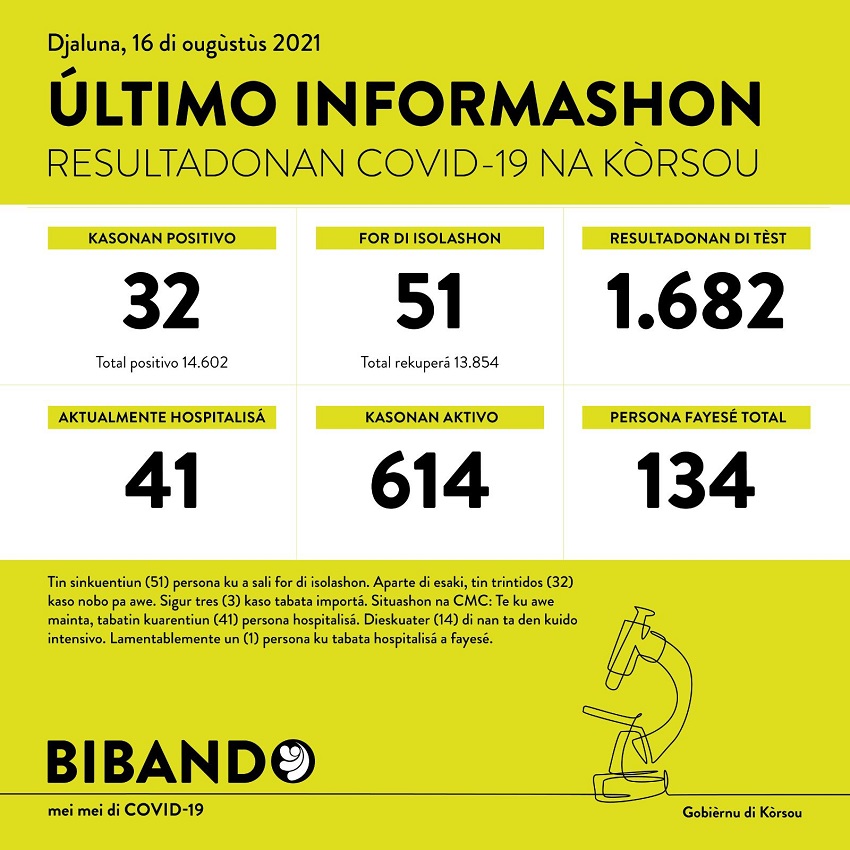 Djaluna, 16 di ougùstùs 2021

ÚLTIMO INFORMASHON

RESULTADONAN COVID-19 NA KÒRSOU

KASONAN POSITIVO

32

Total positivo 14.602

FOR DI ISOLASHON

51

Total rekuperá 13.854

RESULTADONAN DI TÈST

1.682

AKTUALMENTE HOSPITALISÁ

41

KASONAN AKTIVO

614

PERSONA FAYESÉ TOTAL

134

Tin sinkuentiun (51) persona ku a sali for di isolashon. Aparte di esaki, tin trintidos (32) kaso nobo pa awe. Sigur tres (3) kaso tabata importá. Situashon na CMC: Te ku awe mainta, tabatin kuarentiun (41) persona hospitalisá. Dieskuater (14) di nan ta den kuido intensivo. Lamentablemente un (1) persona ku tabata hospitalisá a fayesé.

BIBANDO

mei mei di COVID-19

Gobièrnu di Kòrsou